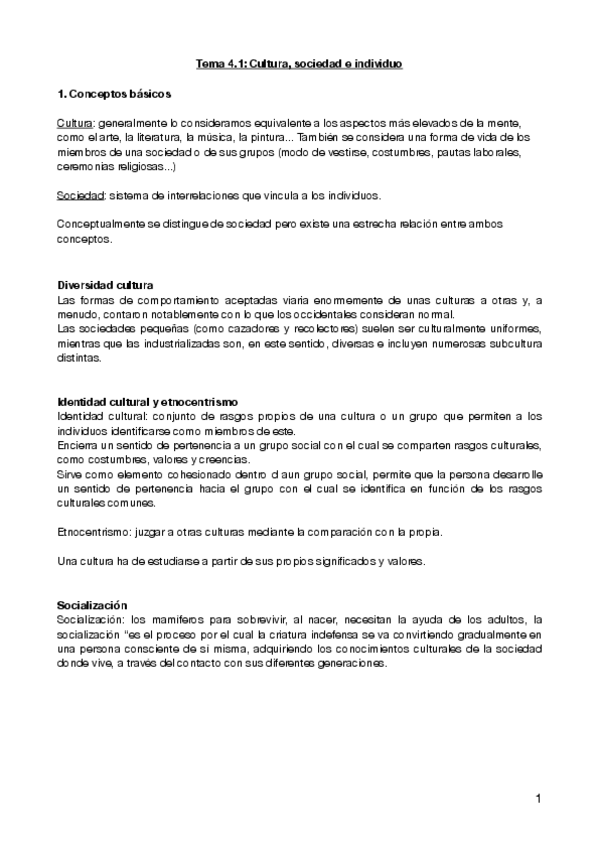 Tema 4.1: Cultura, sociedad e individuo

1. Conceptos básicos

Cultura: generalmente lo consideramos equivalente a los aspectos más elevados de la mente, como el arte, la literatura, la música, la pintura... También se considera una forma de vida de los miembros de una sociedad o de sus grupos (modo de vestirse, costumbres, pautas laborales, ceremonias religiosas...)

Sociedad: sistema de interrelaciones que vincula a los individuos.

Conceptualmente se distingue de sociedad pero existe una estrecha relación entre ambos conceptos.

Diversidad cultura
Las formas de comportamiento aceptadas viaria enormemente de unas culturas a otras y, a menudo, contaron notablemente con lo que los occidentales consideran normal.
Las sociedades pequeñas (como cazadores y recolectores) suelen ser culturalmente uniformes, mientras que las industrializadas son, en este sentido, diversas e incluyen numerosas subcultura distintas.

Identidad cultural y etnocentrismo
Identidad cultural: conjunto de rasgos propios de una cultura o un grupo que permiten a los individuos identificarse como miembros de este.
Encierra un sentido de pertenencia a un grupo social con el cual se comparten rasgos culturales, como costumbres, valores y creencias.
Sirve como elemento cohesionado dentro d aun grupo social, permite que la persona desarrolle un sentido de pertenencia hacia el grupo con el cual se identifica en función de los rasgos culturales comunes.

Etnocentrismo: juzgar a otras culturas mediante la comparación con la propia.

Una cultura ha de estudiarse a partir de sus propios significados y valores.

Socialización
Socialización: los mamíferos para sobrevivir, al nacer, necesitan la ayuda de los adultos, la socialización "es el proceso por el cual la criatura indefensa se va convirtiendo gradualmente en una persona consciente de sí misma, adquiriendo los conocimientos culturales de la sociedad donde vive, a través del contacto con sus diferentes generaciones.

1